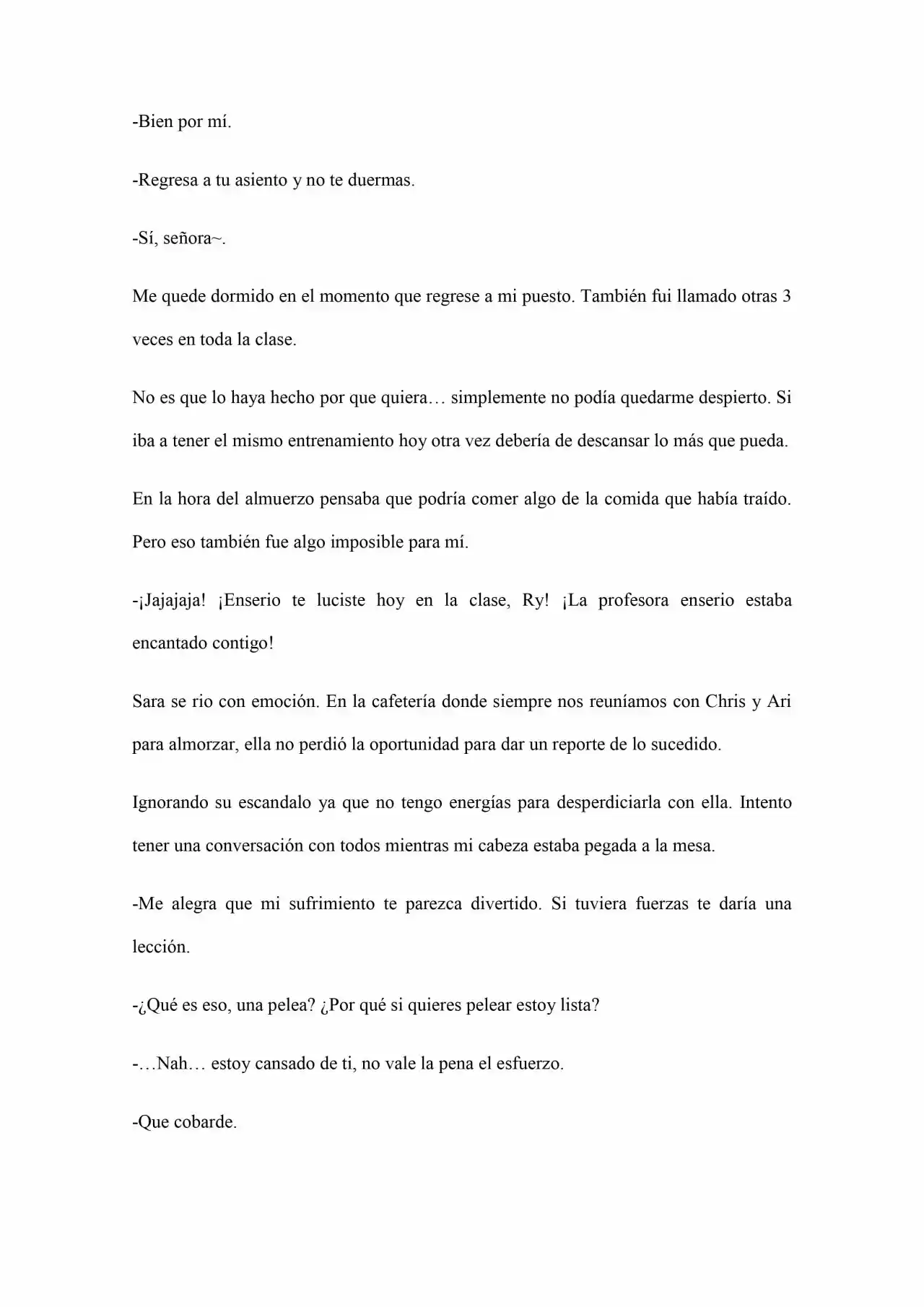 -Bien por mí.

-Regresa a tu asiento y no te duermas.

-Sí, señora~.

Me quede dormido en el momento que regrese a mi puesto. También fui llamado otras 3 veces en toda la clase.

No es que lo haya hecho por que quiera… simplemente no podía quedarme despierto. Si iba a tener el mismo entrenamiento hoy otra vez debería de descansar lo más que pueda.

En la hora del almuerzo pensaba que podría comer algo de la comida que había traído. Pero eso también fue algo imposible para mí.

-¡Jajajaja! ¡Enserio te luciste hoy en la clase, Ry! ¡La profesora enserio estaba encantado contigo!

Sara se rio con emoción. En la cafetería donde siempre nos reuníamos con Chris y Ari para almorzar, ella no perdió la oportunidad para dar un reporte de lo sucedido.

Ignorando su escandalo ya que no tengo energías para desperdiciarla con ella. Intento tener una conversación con todos mientras mi cabeza estaba pegada a la mesa.

-Me alegra que mi sufrimiento te parezca divertido. Si tuviera fuerzas te daría una lección.

-¿Qué es eso, una pelea? ¿Por qué si quieres pelear estoy lista?

-…Nah… estoy cansado de ti, no vale la pena el esfuerzo.

-Que cobarde.